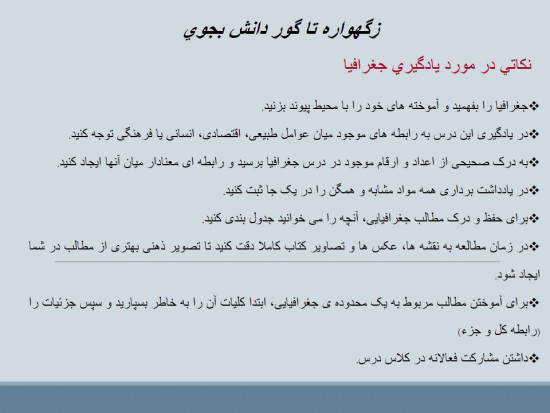 زگهواره تا گور دانش بجوي

نكاتي در مورد يادگيري جغرافيا

❖جغرافیا را بفهمید و آموخته های خود را با محیط پیوند بزنید.

❖در یادگیری این درس به رابطه های موجود میان عوامل طبیعی، اقتصادی، انسانی یا فرهنگی توجه کنید.

❖به درک صحیحی از اعداد و ارقام موجود در درس جغرافیا برسید و رابطه ای معنادار میان آنها ایجاد کنید.

❖در یادداشت برداری همه مواد مشابه و همگن را در یک جا ثبت کنید.

❖برای حفظ و درک مطالب جغرافیایی، آنچه را می خوانید جدول بندی کنید.

❖در زمان مطالعه به نقشه ها، عکس ها و تصاویر کتاب کاملا دقت کنید تا تصویر ذهنی بهتری از مطالب در شما ایجاد شود.

❖برای آموختن مطالب مربوط به یک محدوده ی جغرافیایی، ابتدا کلیات آن را به خاطر بسپارید و سپس جزئیات را (رابطه کل و جزء)

❖داشتن مشارکت فعالانه در کلاس درس.